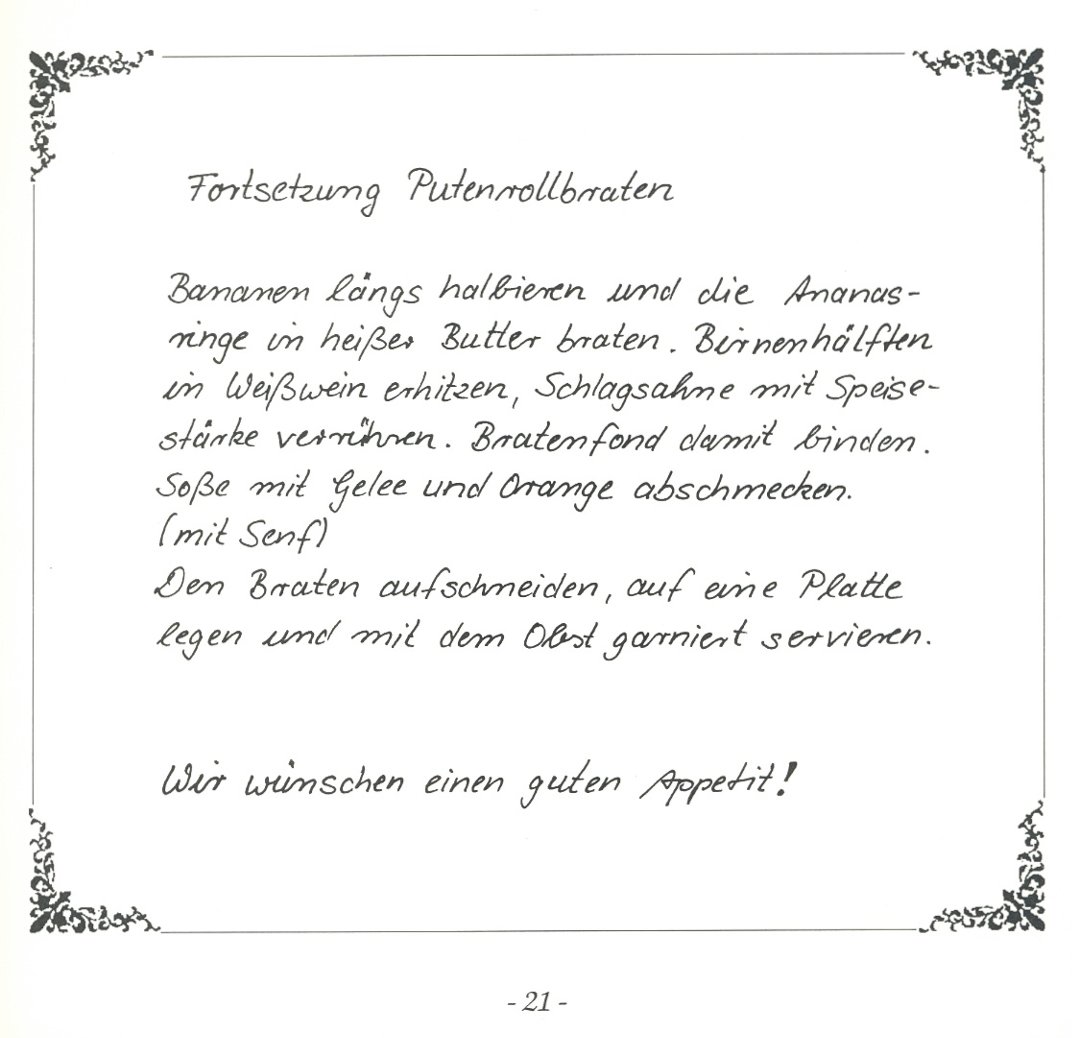 Fortsetzung Putenrollbraten

Bananen längs halbieren und die Ananasringe in heißer Butter braten. Birnenhälften in Weißwein erhitzen, Schlagsahne mit Speisestärke verrühren. Bratenfond damit binden. Soße mit Gelee und Orange abschmecken. (mit Senf)
Den Braten aufschneiden, auf eine Platte legen und mit dem Obst garniert servieren.

Wir wünschen einen guten Appetit!

- 21 -